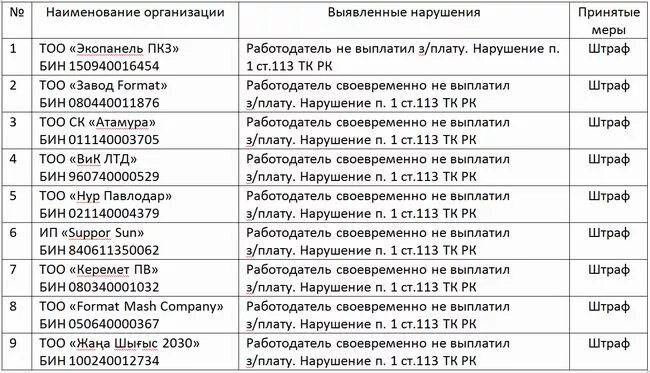 | № | Наименование организации | Выявленные нарушения | Принятые меры |
|---|---|---|---|
| 1 | ТОО «Экопанель ПКЗ» БИН 150940016454 | Работодатель не выплатил з/плату. Нарушение п. 1 ст.113 ТК РК | Штраф |
| 2 | ТОО «Завод Format» БИН 080440011876 | Работодатель своевременно не выплатил з/плату. Нарушение п. 1 ст.113 ТК РК | Штраф |
| 3 | ТОО СК «Атамура» БИН 011140003705 | Работодатель своевременно не выплатил з/плату. Нарушение п. 1 ст.113 ТК РК | Штраф |
| 4 | ТОО «ВиК ЛТД» БИН 960740000529 | Работодатель своевременно не выплатил з/плату. Нарушение п. 1 ст.113 ТК РК | Штраф |
| 5 | ТОО «Нур Павлодар» БИН 021140004379 | Работодатель своевременно не выплатил з/плату. Нарушение п. 1 ст.113 ТК РК | Штраф |
| 6 | ИП «Suppor Sun» БИН 840611350062 | Работодатель своевременно не выплатил з/плату. Нарушение п. 1 ст.113 ТК РК | Штраф |
| 7 | ТОО «Керемет ПВ» БИН 080340001032 | Работодатель своевременно не выплатил з/плату. Нарушение п. 1 ст.113 ТК РК | Штраф |
| 8 | ТОО «Format Mash Company» БИН 050640000367 | Работодатель своевременно не выплатил з/плату. Нарушение п. 1 ст.113 ТК РК | Штраф |
| 9 | ТОО «Жаңа Шығыс 2030» БИН 100240012734 | Работодатель своевременно не выплатил з/плату. Нарушение п. 1 ст.113 ТК РК | Штраф |